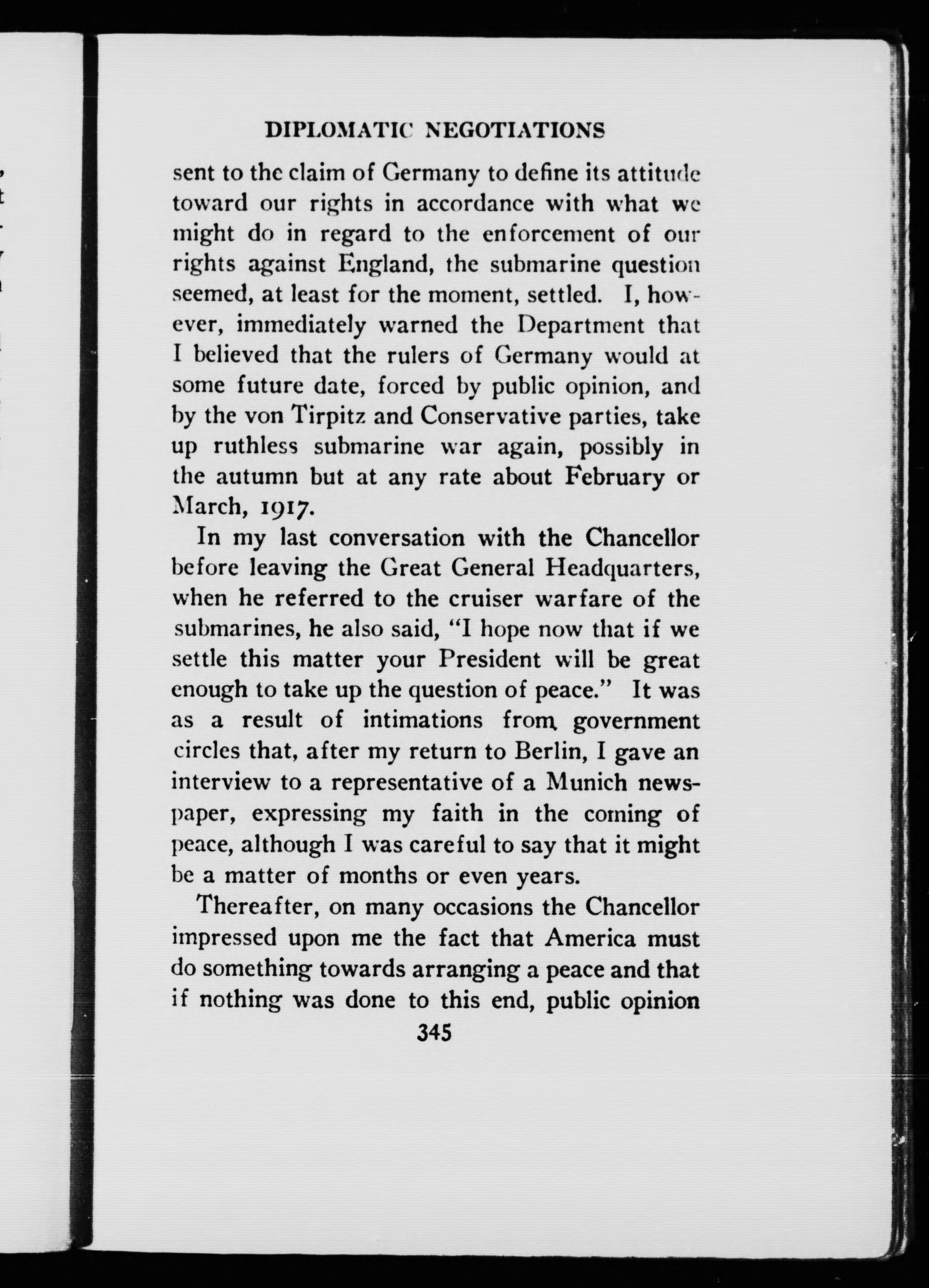 DIPLOMATIC NEGOTIATIONS

sent to the claim of Germany to define its attitude toward our rights in accordance with what we might do in regard to the enforcement of our rights against England, the submarine question seemed, at least for the moment, settled. I, however, immediately warned the Department that I believed that the rulers of Germany would at some future date, forced by public opinion, and by the von Tirpitz and Conservative parties, take up ruthless submarine war again, possibly in the autumn but at any rate about February or March, 1917.

In my last conversation with the Chancellor before leaving the Great General Headquarters, when he referred to the cruiser warfare of the submarines, he also said, "I hope now that if we settle this matter your President will be great enough to take up the question of peace." It was as a result of intimations from government circles that, after my return to Berlin, I gave an interview to a representative of a Munich newspaper, expressing my faith in the coming of peace, although I was careful to say that it might be a matter of months or even years.

Thereafter, on many occasions the Chancellor impressed upon me the fact that America must do something towards arranging a peace and that if nothing was done to this end, public opinion

345